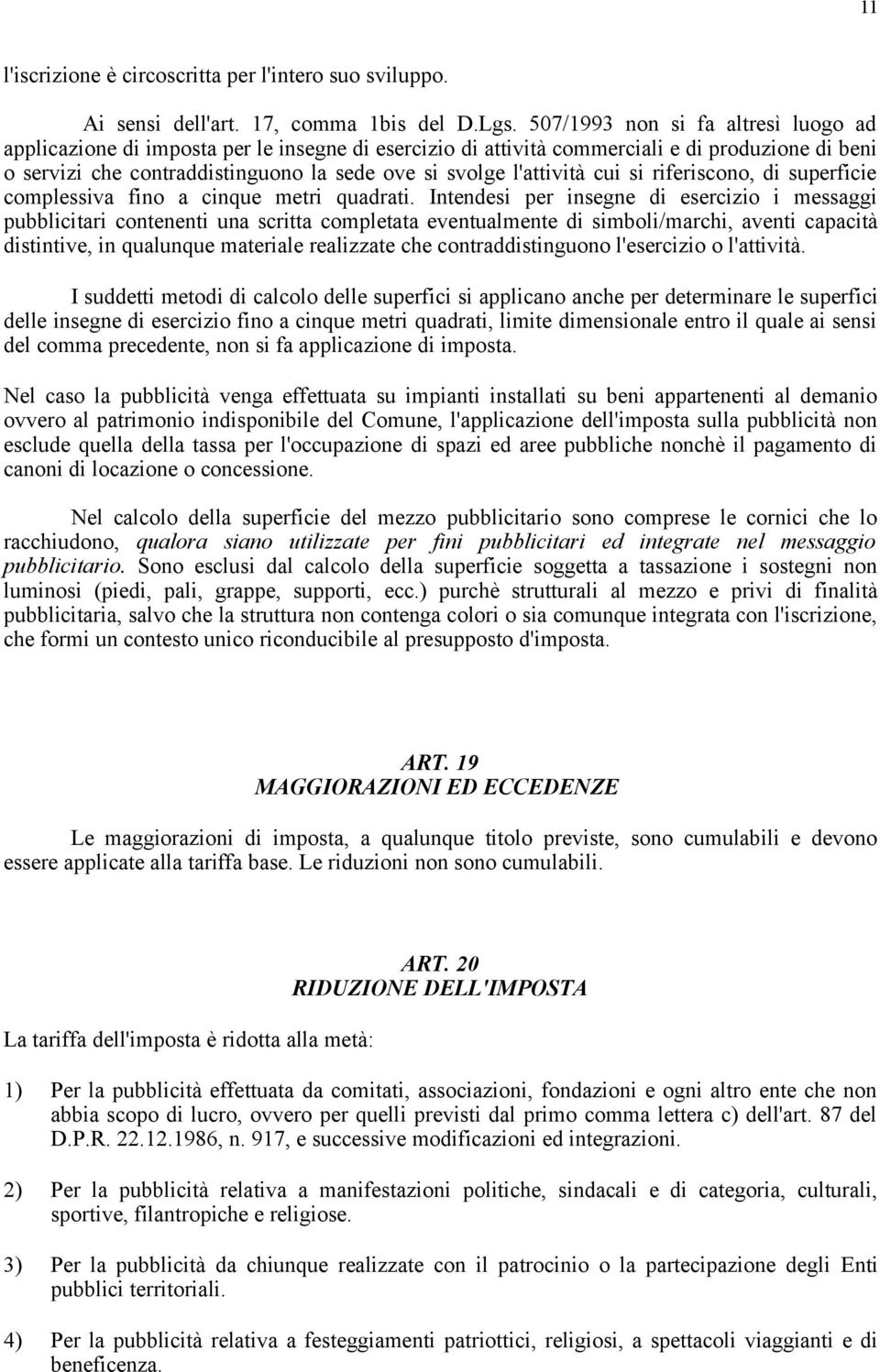 11

l'iscrizione è circoscritta per l'intero suo sviluppo.

Ai sensi dell'art. 17, comma 1bis del D.Lgs. 507/1993 non si fa altresì luogo ad applicazione di imposta per le insegne di esercizio di attività commerciali e di produzione di beni o servizi che contraddistinguono la sede ove si svolge l'attività cui si riferiscono, di superficie complessiva fino a cinque metri quadrati. Intendesi per insegne di esercizio i messaggi pubblicitari contenenti una scritta completata eventualmente di simboli/marchi, aventi capacità distintive, in qualunque materiale realizzate che contraddistinguono l'esercizio o l'attività.

I suddetti metodi di calcolo delle superfici si applicano anche per determinare le superfici delle insegne di esercizio fino a cinque metri quadrati, limite dimensionale entro il quale ai sensi del comma precedente, non si fa applicazione di imposta.

Nel caso la pubblicità venga effettuata su impianti installati su beni appartenenti al demanio ovvero al patrimonio indisponibile del Comune, l'applicazione dell'imposta sulla pubblicità non esclude quella della tassa per l'occupazione di spazi ed aree pubbliche nonchè il pagamento di canoni di locazione o concessione.

Nel calcolo della superficie del mezzo pubblicitario sono comprese le cornici che lo racchiudono, qualora siano utilizzate per fini pubblicitari ed integrate nel messaggio pubblicitario. Sono esclusi dal calcolo della superficie soggetta a tassazione i sostegni non luminosi (piedi, pali, grappe, supporti, ecc.) purchè strutturali al mezzo e privi di finalità pubblicitaria, salvo che la struttura non contenga colori o sia comunque integrata con l'iscrizione, che formi un contesto unico riconducibile al presupposto d'imposta.

ART. 19
MAGGIORAZIONI ED ECCEDENZE

Le maggiorazioni di imposta, a qualunque titolo previste, sono cumulabili e devono essere applicate alla tariffa base. Le riduzioni non sono cumulabili.

ART. 20
RIDUZIONE DELL'IMPOSTA

La tariffa dell'imposta è ridotta alla metà:

1) Per la pubblicità effettuata da comitati, associazioni, fondazioni e ogni altro ente che non abbia scopo di lucro, ovvero per quelli previsti dal primo comma lettera c) dell'art. 87 del D.P.R. 22.12.1986, n. 917, e successive modificazioni ed integrazioni.

2) Per la pubblicità relativa a manifestazioni politiche, sindacali e di categoria, culturali, sportive, filantropiche e religiose.

3) Per la pubblicità da chiunque realizzate con il patrocinio o la partecipazione degli Enti pubblici territoriali.

4) Per la pubblicità relativa a festeggiamenti patriottici, religiosi, a spettacoli viaggianti e di beneficenza.